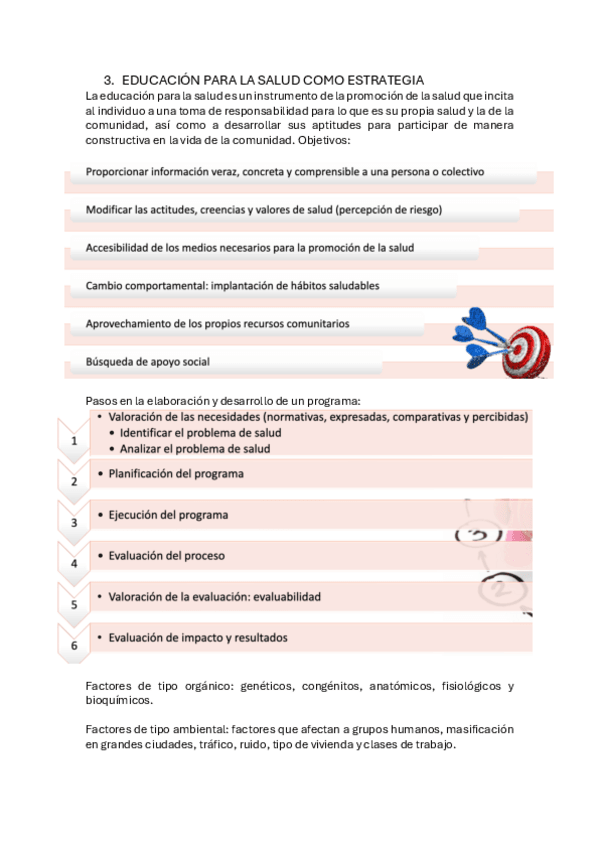 3. EDUCACIÓN PARA LA SALUD COMO ESTRATEGIA

La educación para la salud es un instrumento de la promoción de la salud que incita al individuo a una toma de responsabilidad para lo que es su propia salud y la de la comunidad, así como a desarrollar sus aptitudes para participar de manera constructiva en la vida de la comunidad. Objetivos:

Proporcionar información veraz, concreta y comprensible a una persona o colectivo

Modificar las actitudes, creencias y valores de salud (percepción de riesgo)

Accesibilidad de los medios necesarios para la promoción de la salud

Cambio comportamental: implantación de hábitos saludables

Aprovechamiento de los propios recursos comunitarios

Búsqueda de apoyo social

Pasos en la elaboración y desarrollo de un programa:

1
• Valoración de las necesidades (normativas, expresadas, comparativas y percibidas)
• Identificar el problema de salud
• Analizar el problema de salud

2
• Planificación del programa

3
• Ejecución del programa

4
• Evaluación del proceso

5
• Valoración de la evaluación: evaluabilidad

6
• Evaluación de impacto y resultados

Factores de tipo orgánico: genéticos, congénitos, anatómicos, fisiológicos y bioquímicos.

Factores de tipo ambiental: factores que afectan a grupos humanos, masificación en grandes ciudades, tráfico, ruido, tipo de vivienda y clases de trabajo.